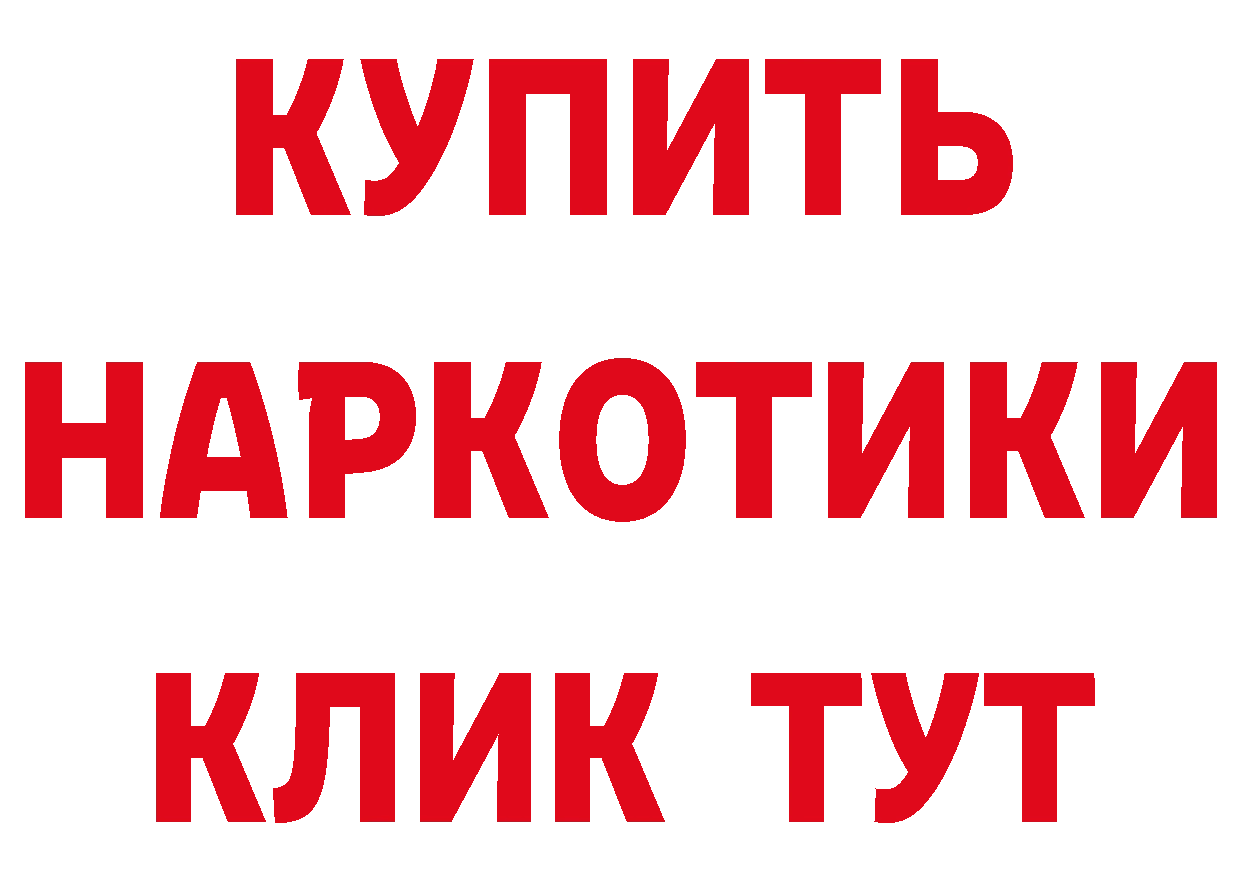 КУПИТЬ
НАРКОТИКИ
КЛИК ТУТ